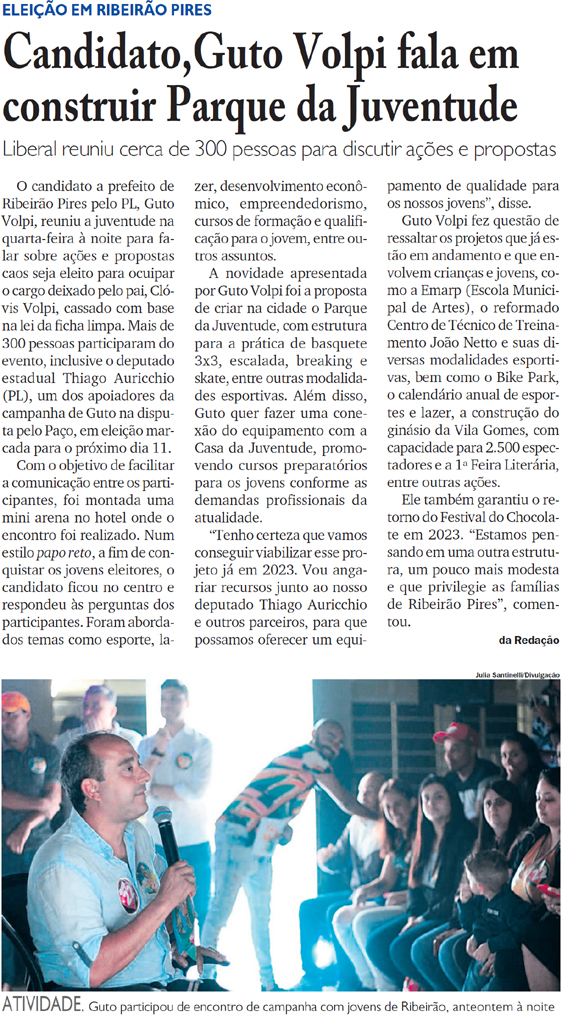 ELEIÇÃO EM RIBEIRÃO PIRES

Candidato,Guto Volpi fala em construir Parque da Juventude

Liberal reuniu cerca de 300 pessoas para discutir ações e propostas

O candidato a prefeito de Ribeirão Pires pelo PL, Guto Volpi, reuniu a juventude na quarta-feira à noite para falar sobre ações e propostas caos seja eleito para ocupar o cargo deixado pelo pai, Clóvis Volpi, cassado com base na lei da ficha limpa. Mais de 300 pessoas participaram do evento, inclusive o deputado estadual Thiago Auricchio (PL), um dos apoiadores da campanha de Guto na disputa pelo Paço, em eleição marcada para o próximo dia 11.

Com o objetivo de facilitar a comunicação entre os participantes, foi montada uma mini arena no hotel onde o encontro foi realizado. Num estilo papo reto, a fim de conquistar os jovens eleitores, o candidato ficou no centro e respondeu às perguntas dos participantes. Foram abordados temas como esporte, lazer, desenvolvimento econômico, empreendedorismo, cursos de formação e qualificação para o jovem, entre outros assuntos.

A novidade apresentada por Guto Volpi foi a proposta de criar na cidade o Parque da Juventude, com estrutura para a prática de basquete 3x3, escalada, breaking e skate, entre outras modalidades esportivas. Além disso, Guto quer fazer uma conexão do equipamento com a Casa da Juventude, promovendo cursos preparatórios para os jovens conforme as demandas profissionais da atualidade.

"Tenho certeza que vamos conseguir viabilizar esse projeto já em 2023. Vou angariar recursos junto ao nosso deputado Thiago Auricchio e outros parceiros, para que possamos oferecer um equipamento de qualidade para os nossos jovens", disse.

Guto Volpi fez questão de ressaltar os projetos que já estão em andamento e que envolvem crianças e jovens, como a Emarp (Escola Municipal de Artes), o reformado Centro de Técnico de Treinamento João Netto e suas diversas modalidades esportivas, bem como o Bike Park, o calendário anual de esportes e lazer, a construção do ginásio da Vila Gomes, com capacidade para 2.500 espectadores e a 1ª Feira Literária, entre outras ações.

Ele também garantiu o retorno do Festival do Chocolate em 2023. "Estamos pensando em uma outra estrutura, um pouco mais modesta e que privilegie as famílias de Ribeirão Pires", comentou.

da Redação

Julia Santinelli/Divulgação

ATIVIDADE. Guto participou de encontro de campanha com jovens de Ribeirão, anteontem à noite